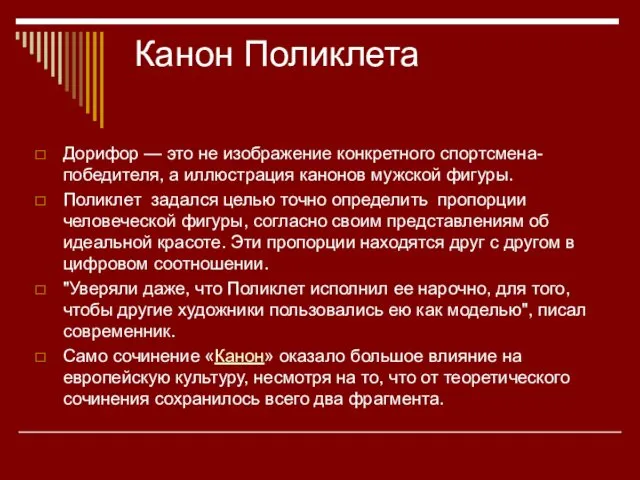 Канон Поликлета

Дорифор — это не изображение конкретного спортсмена-победителя, а иллюстрация канонов мужской фигуры.

Поликлет задался целью точно определить пропорции человеческой фигуры, согласно своим представлениям об идеальной красоте. Эти пропорции находятся друг с другом в цифровом соотношении.

"Уверяли даже, что Поликлет исполнил ее нарочно, для того, чтобы другие художники пользовались ею как моделью", писал современник.

Само сочинение «Канон» оказало большое влияние на европейскую культуру, несмотря на то, что от теоретического сочинения сохранилось всего два фрагмента.